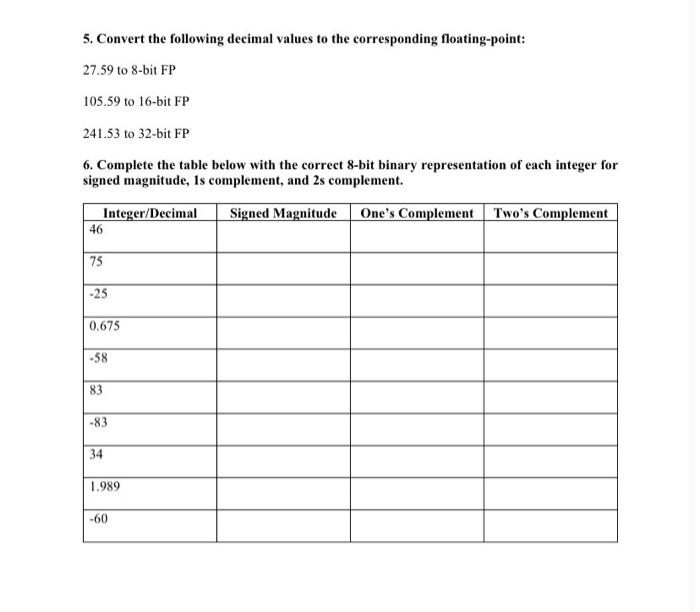 5. Convert the following decimal values to the corresponding floating-point:

27.59 to 8-bit FP

105.59 to 16-bit FP

241.53 to 32-bit FP

6. Complete the table below with the correct 8-bit binary representation of each integer for signed magnitude, 1s complement, and 2s complement.

| Integer/Decimal | Signed Magnitude | One's Complement | Two's Complement |
|---|---|---|---|
| 46 | | | |
| 75 | | | |
| -25 | | | |
| 0.675 | | | |
| -58 | | | |
| 83 | | | |
| -83 | | | |
| 34 | | | |
| 1.989 | | | |
| -60 | | | |